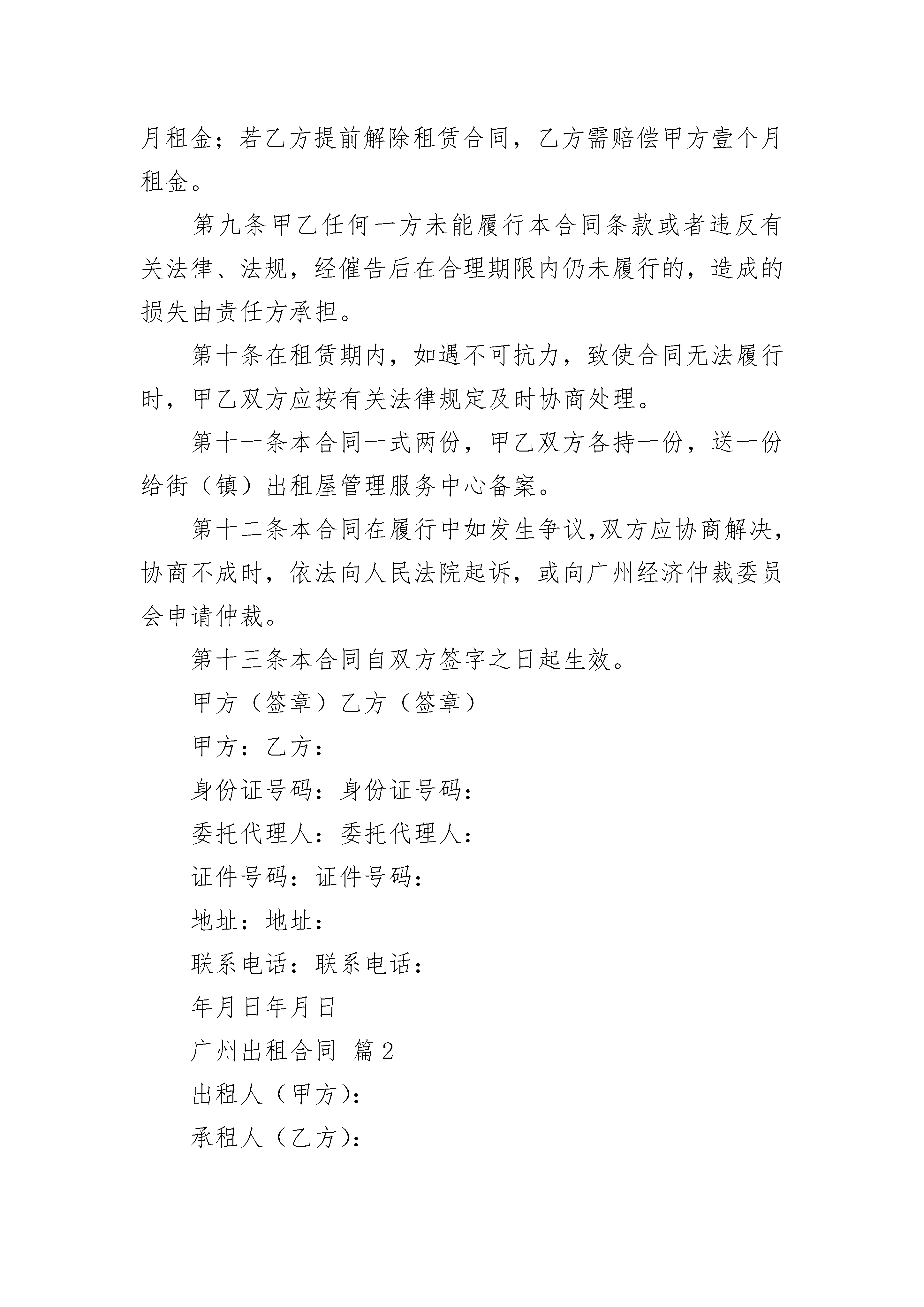 月租金；若乙方提前解除租赁合同，乙方需赔偿甲方壹个月租金。

第九条甲乙任何一方未能履行本合同条款或者违反有关法律、法规，经催告后在合理期限内仍未履行的，造成的损失由责任方承担。

第十条在租赁期内，如遇不可抗力，致使合同无法履行时，甲乙双方应按有关法律规定及时协商处理。

第十一条本合同一式两份，甲乙双方各持一份，送一份给街（镇）出租屋管理服务中心备案。

第十二条本合同在履行中如发生争议,双方应协商解决，协商不成时，依法向人民法院起诉，或向广州经济仲裁委员会申请仲裁。

第十三条本合同自双方签字之日起生效。

甲方（签章）乙方（签章）

甲方：乙方：

身份证号码：身份证号码：

委托代理人：委托代理人：

证件号码：证件号码：

地址：地址：

联系电话：联系电话：

年月日年月日

广州出租合同 篇2

出租人（甲方）：

承租人（乙方）：